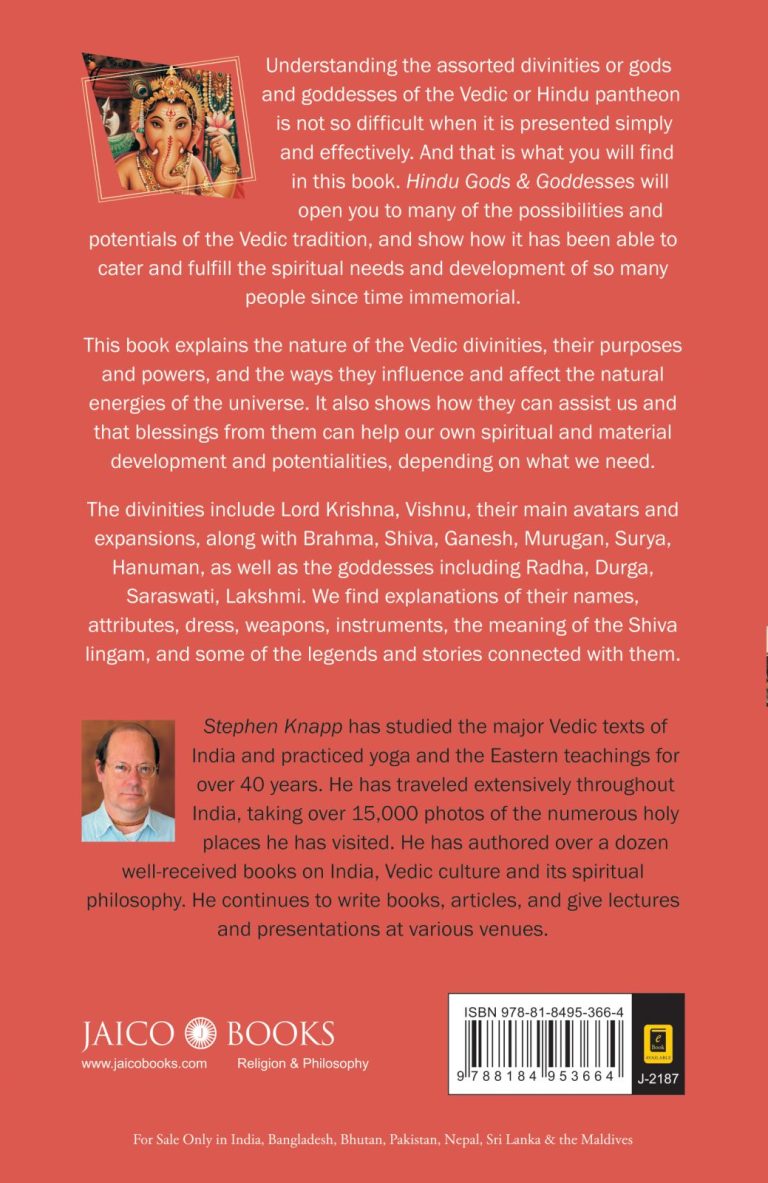 Understanding the assorted divinities or gods and goddesses of the Vedic or Hindu pantheon is not so difficult when it is presented simply and effectively. And that is what you will find in this book. Hindu Gods & Goddesses will open you to many of the possibilities and potentials of the Vedic tradition, and show how it has been able to cater and fulfill the spiritual needs and development of so many people since time immemorial.

This book explains the nature of the Vedic divinities, their purposes and powers, and the ways they influence and affect the natural energies of the universe. It also shows how they can assist us and that blessings from them can help our own spiritual and material development and potentialities, depending on what we need.

The divinities include Lord Krishna, Vishnu, their main avatars and expansions, along with Brahma, Shiva, Ganesh, Murugan, Surya, Hanuman, as well as the goddesses including Radha, Durga, Saraswati, Lakshmi. We find explanations of their names, attributes, dress, weapons, instruments, the meaning of the Shiva lingam, and some of the legends and stories connected with them.

Stephen Knapp has studied the major Vedic texts of India and practiced yoga and the Eastern teachings for over 40 years. He has traveled extensively throughout India, taking over 15,000 photos of the numerous holy places he has visited. He has authored over a dozen well-received books on India, Vedic culture and its spiritual philosophy. He continues to write books, articles, and give lectures and presentations at various venues.

JAICO BOOKS
www.jaicobooks.com Religion & Philosophy

ISBN 978-81-8495-366-4
9 788184 953664
e Book AVAILABLE
J-2187

For Sale Only in India, Bangladesh, Bhutan, Pakistan, Nepal, Sri Lanka & the Maldives